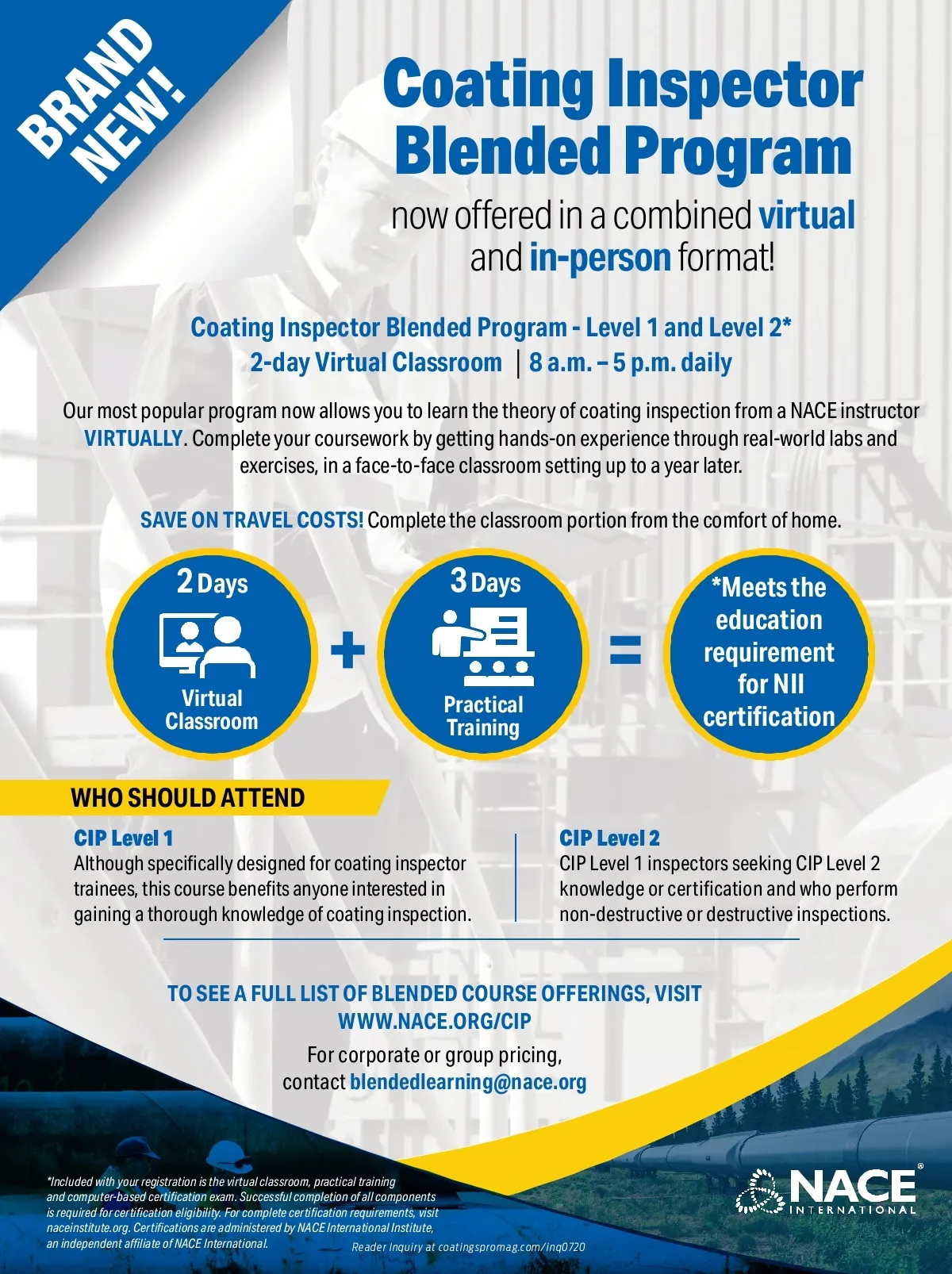 BRAND NEW!

Coating Inspector Blended Program

now offered in a combined virtual and in-person format!

Coating Inspector Blended Program - Level 1 and Level 2*
2-day Virtual Classroom | 8 a.m. – 5 p.m. daily

Our most popular program now allows you to learn the theory of coating inspection from a NACE instructor VIRTUALLY. Complete your coursework by getting hands-on experience through real-world labs and exercises, in a face-to-face classroom setting up to a year later.

SAVE ON TRAVEL COSTS! Complete the classroom portion from the comfort of home.

2 Days
Virtual Classroom

+

3 Days
Practical Training

=

*Meets the education requirement for NII certification

WHO SHOULD ATTEND

CIP Level 1
Although specifically designed for coating inspector trainees, this course benefits anyone interested in gaining a thorough knowledge of coating inspection.

CIP Level 2
CIP Level 1 inspectors seeking CIP Level 2 knowledge or certification and who perform non-destructive or destructive inspections.

TO SEE A FULL LIST OF BLENDED COURSE OFFERINGS, VISIT WWW.NACE.ORG/CIP

For corporate or group pricing, contact blendedlearning@nace.org

*Included with your registration is the virtual classroom, practical training and computer-based certification exam. Successful completion of all components is required for certification eligibility. For complete certification requirements, visit naceinstitute.org. Certifications are administered by NACE International Institute, an independent affiliate of NACE International.

Reader Inquiry at coatingspromag.com/inq0720

NACE® INTERNATIONAL